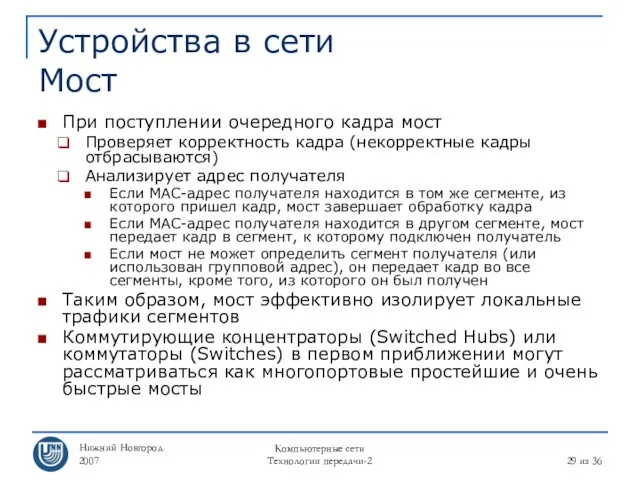 Устройства в сети
Мост

При поступлении очередного кадра мост

Проверяет корректность кадра (некорректные кадры отбрасываются)

Анализирует адрес получателя

Если MAC-адрес получателя находится в том же сегменте, из которого пришел кадр, мост завершает обработку кадра

Если MAC-адрес получателя находится в другом сегменте, мост передает кадр в сегмент, к которому подключен получатель

Если мост не может определить сегмент получателя (или использован групповой адрес), он передает кадр во все сегменты, кроме того, из которого он был получен

Таким образом, мост эффективно изолирует локальные трафики сегментов

Коммутирующие концентраторы (Switched Hubs) или коммутаторы (Switches) в первом приближении могут рассматриваться как многопортовые простейшие и очень быстрые мосты

UNN

Нижний Новгород
2007

Компьютерные сети
Технологии передачи-2

29 из 36